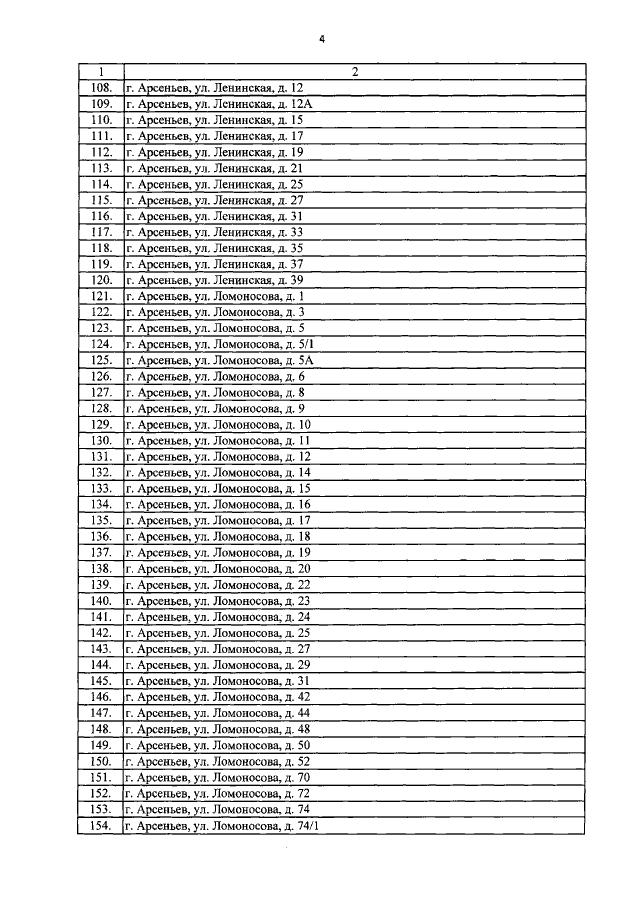 4

| 1 | 2 |
|---|---|
| 108. | г. Арсеньев, ул. Ленинская, д. 12 |
| 109. | г. Арсеньев, ул. Ленинская, д. 12А |
| 110. | г. Арсеньев, ул. Ленинская, д. 15 |
| 111. | г. Арсеньев, ул. Ленинская, д. 17 |
| 112. | г. Арсеньев, ул. Ленинская, д. 19 |
| 113. | г. Арсеньев, ул. Ленинская, д. 21 |
| 114. | г. Арсеньев, ул. Ленинская, д. 25 |
| 115. | г. Арсеньев, ул. Ленинская, д. 27 |
| 116. | г. Арсеньев, ул. Ленинская, д. 31 |
| 117. | г. Арсеньев, ул. Ленинская, д. 33 |
| 118. | г. Арсеньев, ул. Ленинская, д. 35 |
| 119. | г. Арсеньев, ул. Ленинская, д. 37 |
| 120. | г. Арсеньев, ул. Ленинская, д. 39 |
| 121. | г. Арсеньев, ул. Ломоносова, д. 1 |
| 122. | г. Арсеньев, ул. Ломоносова, д. 3 |
| 123. | г. Арсеньев, ул. Ломоносова, д. 5 |
| 124. | г. Арсеньев, ул. Ломоносова, д. 5/1 |
| 125. | г. Арсеньев, ул. Ломоносова, д. 5А |
| 126. | г. Арсеньев, ул. Ломоносова, д. 6 |
| 127. | г. Арсеньев, ул. Ломоносова, д. 8 |
| 128. | г. Арсеньев, ул. Ломоносова, д. 9 |
| 129. | г. Арсеньев, ул. Ломоносова, д. 10 |
| 130. | г. Арсеньев, ул. Ломоносова, д. 11 |
| 131. | г. Арсеньев, ул. Ломоносова, д. 12 |
| 132. | г. Арсеньев, ул. Ломоносова, д. 14 |
| 133. | г. Арсеньев, ул. Ломоносова, д. 15 |
| 134. | г. Арсеньев, ул. Ломоносова, д. 16 |
| 135. | г. Арсеньев, ул. Ломоносова, д. 17 |
| 136. | г. Арсеньев, ул. Ломоносова, д. 18 |
| 137. | г. Арсеньев, ул. Ломоносова, д. 19 |
| 138. | г. Арсеньев, ул. Ломоносова, д. 20 |
| 139. | г. Арсеньев, ул. Ломоносова, д. 22 |
| 140. | г. Арсеньев, ул. Ломоносова, д. 23 |
| 141. | г. Арсеньев, ул. Ломоносова, д. 24 |
| 142. | г. Арсеньев, ул. Ломоносова, д. 25 |
| 143. | г. Арсеньев, ул. Ломоносова, д. 27 |
| 144. | г. Арсеньев, ул. Ломоносова, д. 29 |
| 145. | г. Арсеньев, ул. Ломоносова, д. 31 |
| 146. | г. Арсеньев, ул. Ломоносова, д. 42 |
| 147. | г. Арсеньев, ул. Ломоносова, д. 44 |
| 148. | г. Арсеньев, ул. Ломоносова, д. 48 |
| 149. | г. Арсеньев, ул. Ломоносова, д. 50 |
| 150. | г. Арсеньев, ул. Ломоносова, д. 52 |
| 151. | г. Арсеньев, ул. Ломоносова, д. 70 |
| 152. | г. Арсеньев, ул. Ломоносова, д. 72 |
| 153. | г. Арсеньев, ул. Ломоносова, д. 74 |
| 154. | г. Арсеньев, ул. Ломоносова, д. 74/1 |